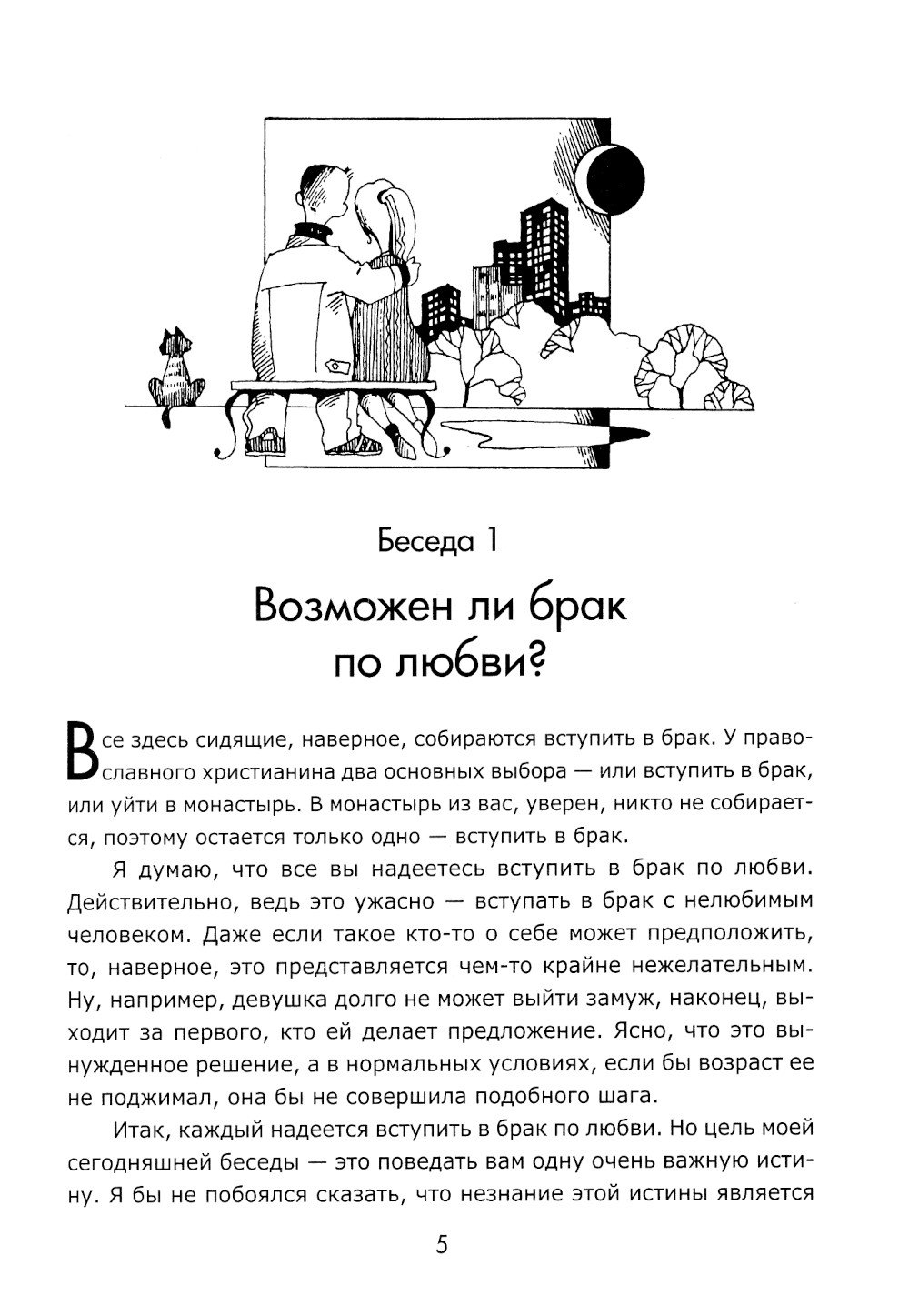 Беседа 1

Возможен ли брак по любви?

Все здесь сидящие, наверное, собираются вступить в брак. У православного христианина два основных выбора — или вступить в брак, или уйти в монастырь. В монастырь из вас, уверен, никто не собирается, поэтому остается только одно — вступить в брак.

Я думаю, что все вы надеетесь вступить в брак по любви. Действительно, ведь это ужасно — вступать в брак с нелюбимым человеком. Даже если такое кто-то о себе может предположить, то, наверное, это представляется чем-то крайне нежелательным. Ну, например, девушка долго не может выйти замуж, наконец, выходит за первого, кто ей делает предложение. Ясно, что это вынужденное решение, а в нормальных условиях, если бы возраст ее не поджимал, она бы не совершила подобного шага.

Итак, каждый надеется вступить в брак по любви. Но цель моей сегодняшней беседы — это поведать вам одну очень важную истину. Я бы не побоялся сказать, что незнание этой истины является

5